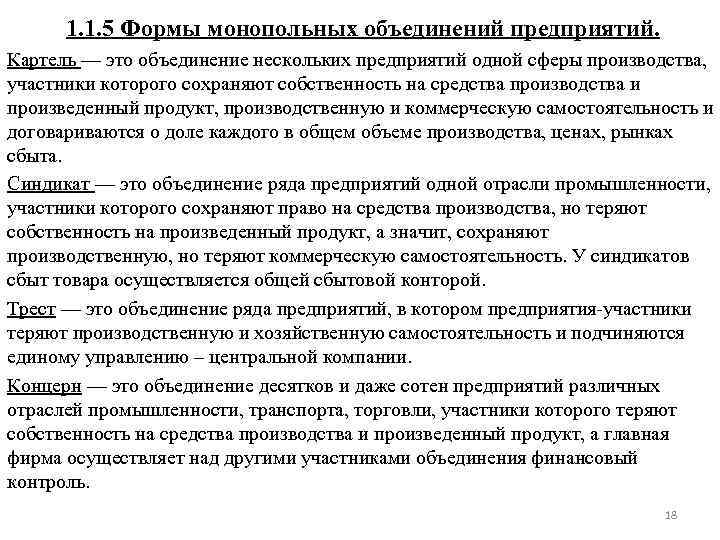 1.1.5 Формы монопольных объединений предприятий.

Картель — это объединение нескольких предприятий одной сферы производства, участники которого сохраняют собственность на средства производства и произведенный продукт, производственную и коммерческую самостоятельность и договариваются о доле каждого в общем объеме производства, ценах, рынках сбыта.

Синдикат — это объединение ряда предприятий одной отрасли промышленности, участники которого сохраняют право на средства производства, но теряют собственность на произведенный продукт, а значит, сохраняют производственную, но теряют коммерческую самостоятельность. У синдикатов сбыт товара осуществляется общей сбытовой конторой.

Трест — это объединение ряда предприятий, в котором предприятия-участники теряют производственную и хозяйственную самостоятельность и подчиняются единому управлению – центральной компании.

Концерн — это объединение десятков и даже сотен предприятий различных отраслей промышленности, транспорта, торговли, участники которого теряют собственность на средства производства и произведенный продукт, а главная фирма осуществляет над другими участниками объединения финансовый контроль.

18